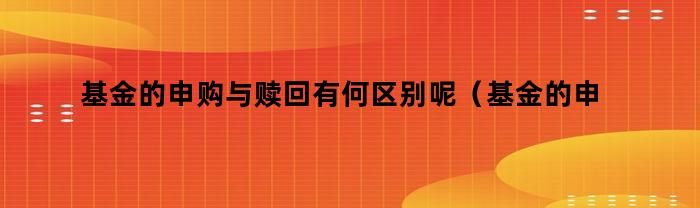 基金的申购与赎回有何区别呢（基金的申